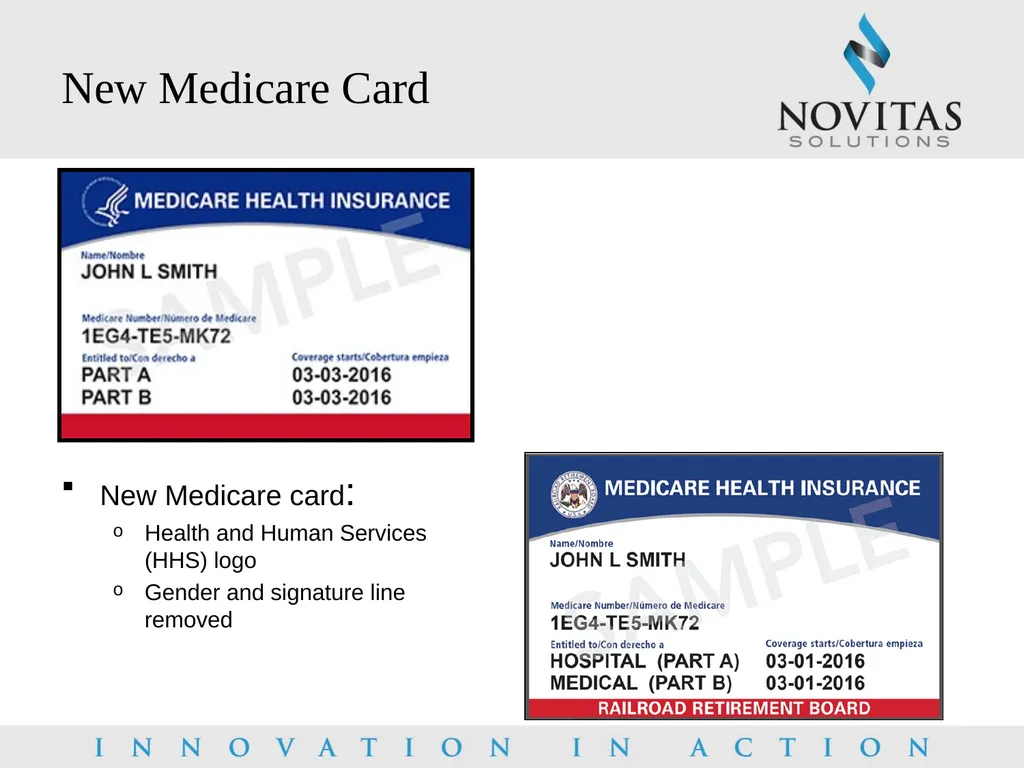 New Medicare Card

NOVITAS SOLUTIONS

MEDICARE HEALTH INSURANCE
Name/Nombre
JOHN L SMITH
Medicare Number/Número de Medicare
1EG4-TE5-MK72
Entitled to/Con derecho a
PART A
PART B
Coverage starts/Cobertura empieza
03-03-2016
03-03-2016
SAMPLE

▪ New Medicare card:
 o Health and Human Services (HHS) logo
 o Gender and signature line removed

MEDICARE HEALTH INSURANCE
Name/Nombre
JOHN L SMITH
Medicare Number/Número de Medicare
1EG4-TE5-MK72
Entitled to/Con derecho a
HOSPITAL (PART A)
MEDICAL (PART B)
Coverage starts/Cobertura empieza
03-01-2016
03-01-2016
RAILROAD RETIREMENT BOARD
SAMPLE

INNOVATION IN ACTION